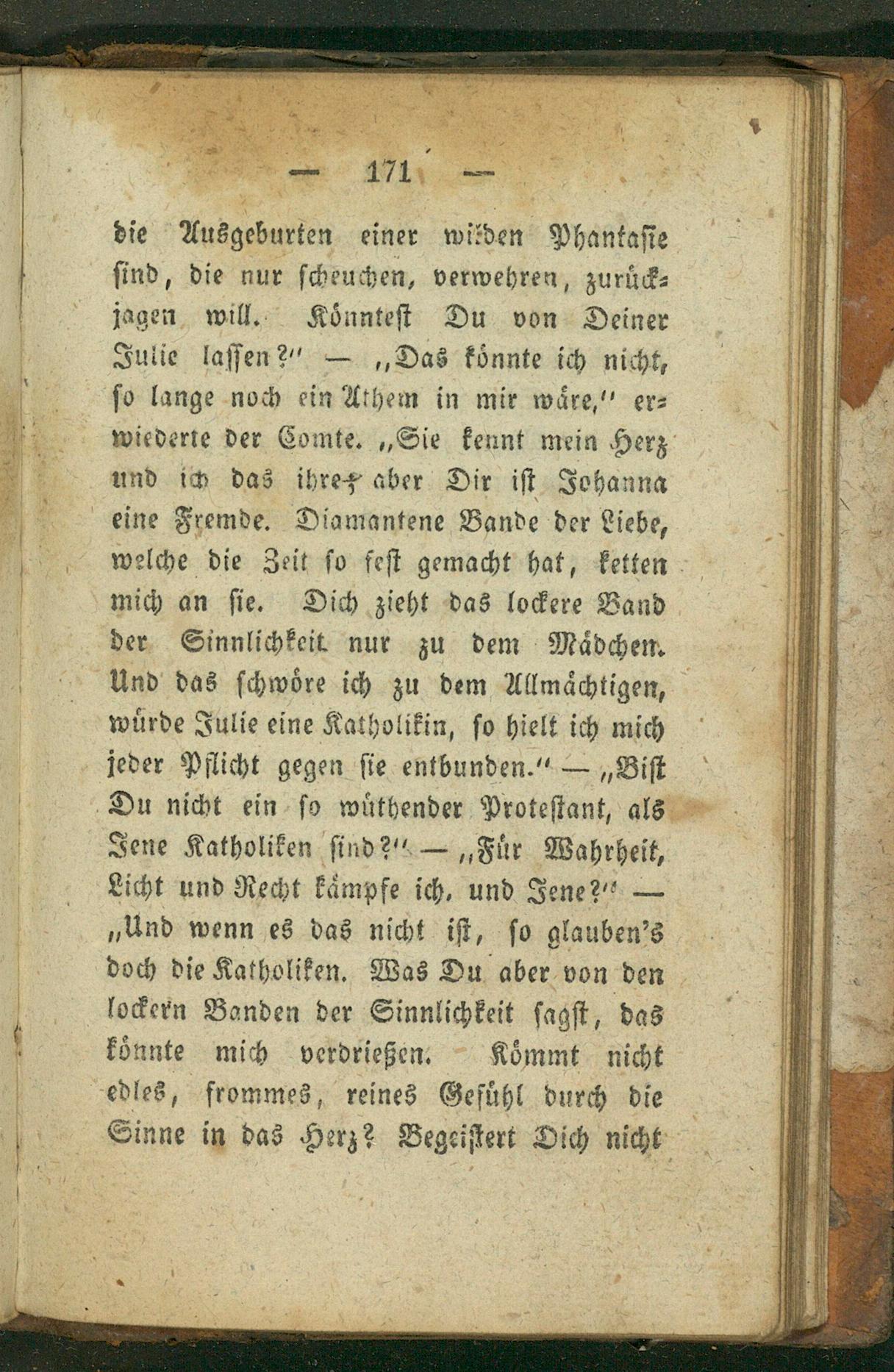 — 171 —

die Ausgeburten einer wilden Phantasie sind, die nur scheuchen, verwehren, zurückjagen will. Könntest Du von Deiner Julie lassen?" — „Das könnte ich nicht, so lange noch ein Athem in mir wäre," erwiederte der Comte. „Sie kennt mein Herz und ich das ihre; aber Dir ist Johanna eine Fremde. Diamantene Bande der Liebe, welche die Zeit so fest gemacht hat, ketten mich an sie. Dich zieht das lockere Band der Sinnlichkeit nur zu dem Mädchen. Und das schwöre ich zu dem Allmächtigen, würde Julie eine Katholikin, so hielt ich mich jeder Pflicht gegen sie entbunden." — „Bist Du nicht ein so wüthender Protestant, als Jene Katholiken sind?" — „Für Wahrheit, Licht und Recht kämpfe ich, und Jene?" — „Und wenn es das nicht ist, so glauben's doch die Katholiken. Was Du aber von den lockern Banden der Sinnlichkeit sagst, das könnte mich verdrießen. Kömmt nicht edles, frommes, reines Gefühl durch die Sinne in das Herz? Begeistert Dich nicht